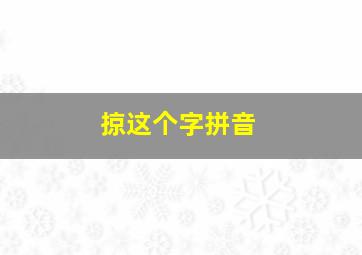 掠这个字拼音